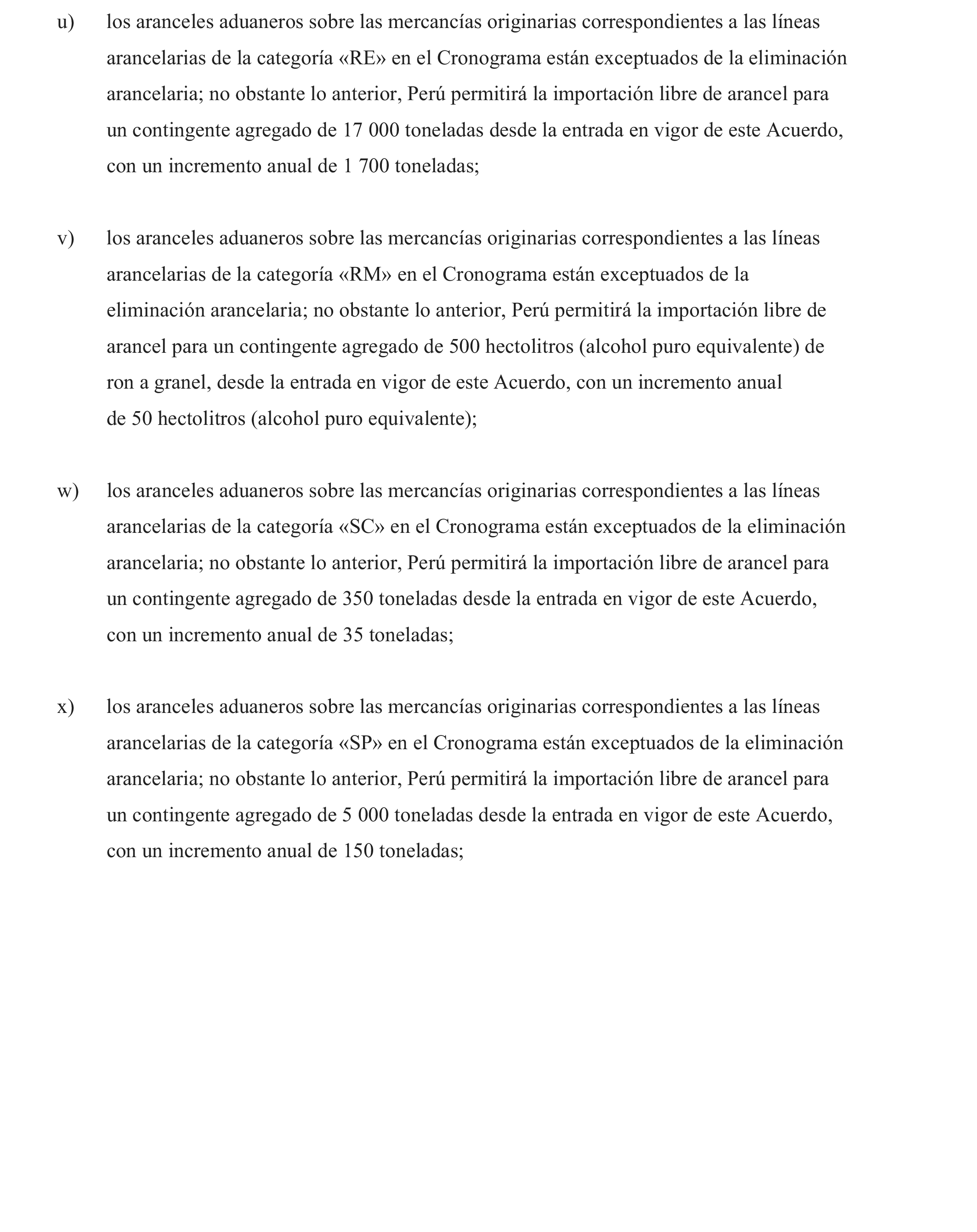 u) los aranceles aduaneros sobre las mercancías originarias correspondientes a las líneas arancelarias de la categoría «RE» en el Cronograma están exceptuados de la eliminación arancelaria; no obstante lo anterior, Perú permitirá la importación libre de arancel para un contingente agregado de 17 000 toneladas desde la entrada en vigor de este Acuerdo, con un incremento anual de 1 700 toneladas;

v) los aranceles aduaneros sobre las mercancías originarias correspondientes a las líneas arancelarias de la categoría «RM» en el Cronograma están exceptuados de la eliminación arancelaria; no obstante lo anterior, Perú permitirá la importación libre de arancel para un contingente agregado de 500 hectolitros (alcohol puro equivalente) de ron a granel, desde la entrada en vigor de este Acuerdo, con un incremento anual de 50 hectolitros (alcohol puro equivalente);

w) los aranceles aduaneros sobre las mercancías originarias correspondientes a las líneas arancelarias de la categoría «SC» en el Cronograma están exceptuados de la eliminación arancelaria; no obstante lo anterior, Perú permitirá la importación libre de arancel para un contingente agregado de 350 toneladas desde la entrada en vigor de este Acuerdo, con un incremento anual de 35 toneladas;

x) los aranceles aduaneros sobre las mercancías originarias correspondientes a las líneas arancelarias de la categoría «SP» en el Cronograma están exceptuados de la eliminación arancelaria; no obstante lo anterior, Perú permitirá la importación libre de arancel para un contingente agregado de 5 000 toneladas desde la entrada en vigor de este Acuerdo, con un incremento anual de 150 toneladas;